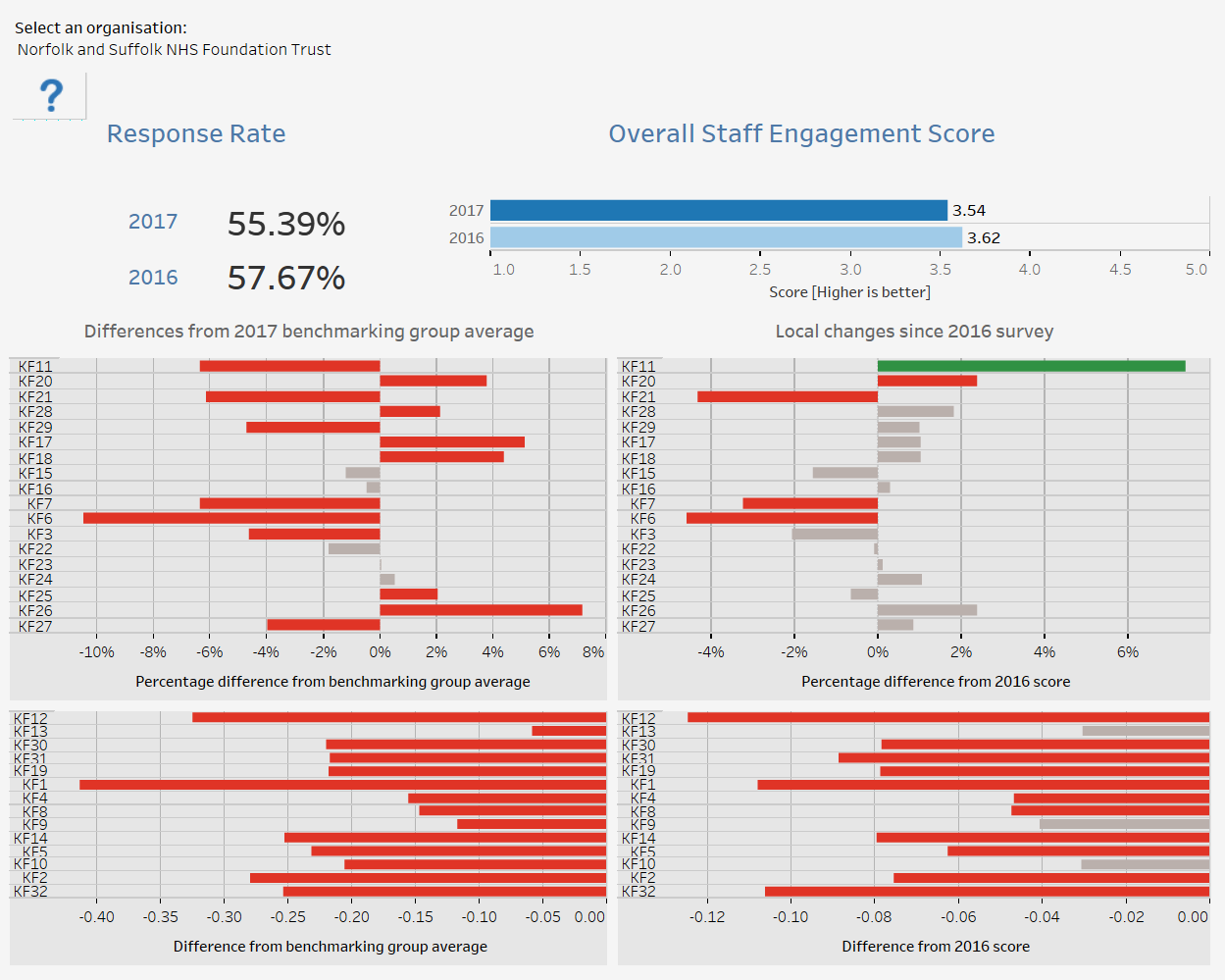 Select an organisation:
Norfolk and Suffolk NHS Foundation Trust

?

Response Rate

2017 55.39%

2016 57.67%

Overall Staff Engagement Score

2017 3.54
2016 3.62

1.0 1.5 2.0 2.5 3.0 3.5 4.0 4.5 5.0
Score [Higher is better]

Differences from 2017 benchmarking group average

KF11
KF20
KF21
KF28
KF29
KF17
KF18
KF15
KF16
KF7
KF6
KF3
KF22
KF23
KF24
KF25
KF26
KF27

-10% -8% -6% -4% -2% 0% 2% 4% 6% 8%
Percentage difference from benchmarking group average

Local changes since 2016 survey

KF11
KF20
KF21
KF28
KF29
KF17
KF18
KF15
KF16
KF7
KF6
KF3
KF22
KF23
KF24
KF25
KF26
KF27

-4% -2% 0% 2% 4% 6%
Percentage difference from 2016 score

KF12
KF13
KF30
KF31
KF19
KF1
KF4
KF8
KF9
KF14
KF5
KF10
KF2
KF32

-0.40 -0.35 -0.30 -0.25 -0.20 -0.15 -0.10 -0.05 0.00
Difference from benchmarking group average

KF12
KF13
KF30
KF31
KF19
KF1
KF4
KF8
KF9
KF14
KF5
KF10
KF2
KF32

-0.12 -0.10 -0.08 -0.06 -0.04 -0.02 0.00
Difference from 2016 score